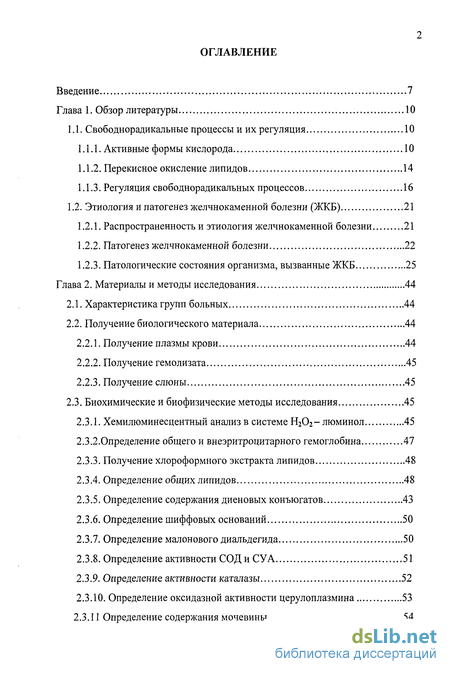 2

ОГЛАВЛЕНИЕ

Введение 7
Глава 1. Обзор литературы 10
1.1. Свободнорадикальные процессы и их регуляция 10
1.1.1. Активные формы кислорода 10
1.1.2. Перекисное окисление липидов 14
1.1.3. Регуляция свободнорадикальных процессов 16
1.2. Этиология и патогенез желчнокаменной болезни (ЖКБ) 21
1.2.1. Распространенность и этиология желчнокаменной болезни 21
1.2.2. Патогенез желчнокаменной болезни 22
1.2.3. Патологические состояния организма, вызванные ЖКБ 25
Глава 2. Материалы и методы исследования 44
2.1. Характеристика групп больных 44
2.2. Получение биологического материала 44
2.2.1. Получение плазмы крови 44
2.2.2. Получение гемолизата 45
2.2.3. Получение слюны 45
2.3. Биохимические и биофизические методы исследования 45
2.3.1. Хемилюминесцентный анализ в системе $H_2O_2$ – люминол 45
2.3.2.Определение общего и внеэритроцитарного гемоглобина 47
2.3.3. Получение хлороформного экстракта липидов 48
2.3.4. Определение общих липидов 48
2.3.5. Определение содержания диеновых конъюгатов 43
2.3.6. Определение шиффовых оснований 50
2.3.7. Определение малонового диальдегида 50
2.3.8. Определение активности СОД и СУА 51
2.3.9. Определение активности каталазы 52
2.3.10. Определение оксидазной активности церулоплазмина 53
2.3.11 Определение содержания мочевины 54

dsLib.net
библиотека диссертаций